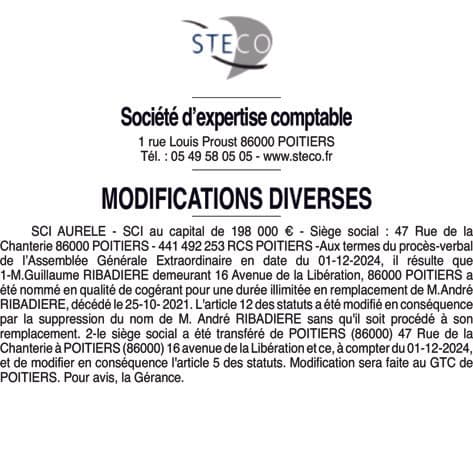 STECO

Société d'expertise comptable
1 rue Louis Proust 86000 POITIERS
Tél. : 05 49 58 05 05 - www.steco.fr

MODIFICATIONS DIVERSES

SCI AURELE - SCI au capital de 198 000 € - Siège social : 47 Rue de la Chanterie 86000 POITIERS - 441 492 253 RCS POITIERS -Aux termes du procès-verbal de l'Assemblée Générale Extraordinaire en date du 01-12-2024, il résulte que 1-M.Guillaume RIBADIERE demeurant 16 Avenue de la Libération, 86000 POITIERS a été nommé en qualité de cogérant pour une durée illimitée en remplacement de M.André RIBADIERE, décédé le 25-10- 2021. L'article 12 des statuts a été modifié en conséquence par la suppression du nom de M. André RIBADIERE sans qu'il soit procédé à son remplacement. 2-le siège social a été transféré de POITIERS (86000) 47 Rue de la Chanterie à POITIERS (86000) 16 avenue de la Libération et ce, à compter du 01-12-2024, et de modifier en conséquence l'article 5 des statuts. Modification sera faite au GTC de POITIERS. Pour avis, la Gérance.